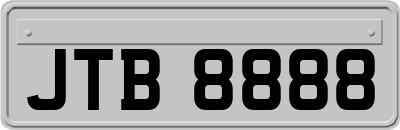 JTB 8888